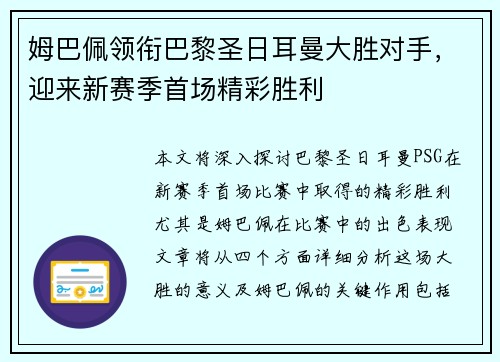 姆巴佩领衔巴黎圣日耳曼大胜对手，迎来新赛季首场精彩胜利

本文将深入探讨巴黎圣日耳曼PSG在新赛季首场比赛中取得的精彩胜利尤其是姆巴佩在比赛中的出色表现文章将从四个方面详细分析这场大胜的意义及姆巴佩的关键作用包括